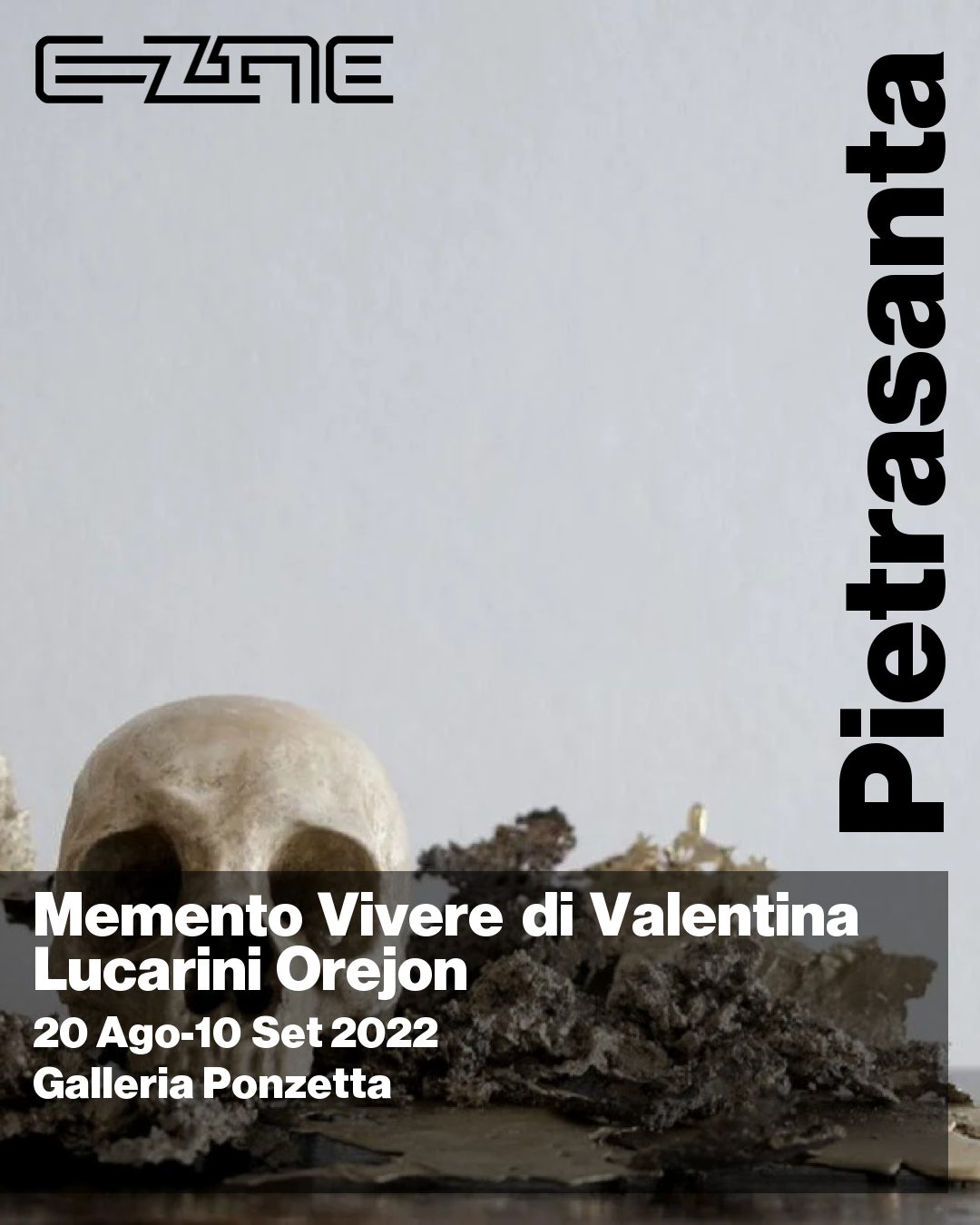 E-ZINE

Pietrasanta

Memento Vivere di Valentina Lucarini Orejon

20 Ago-10 Set 2022

Galleria Ponzetta